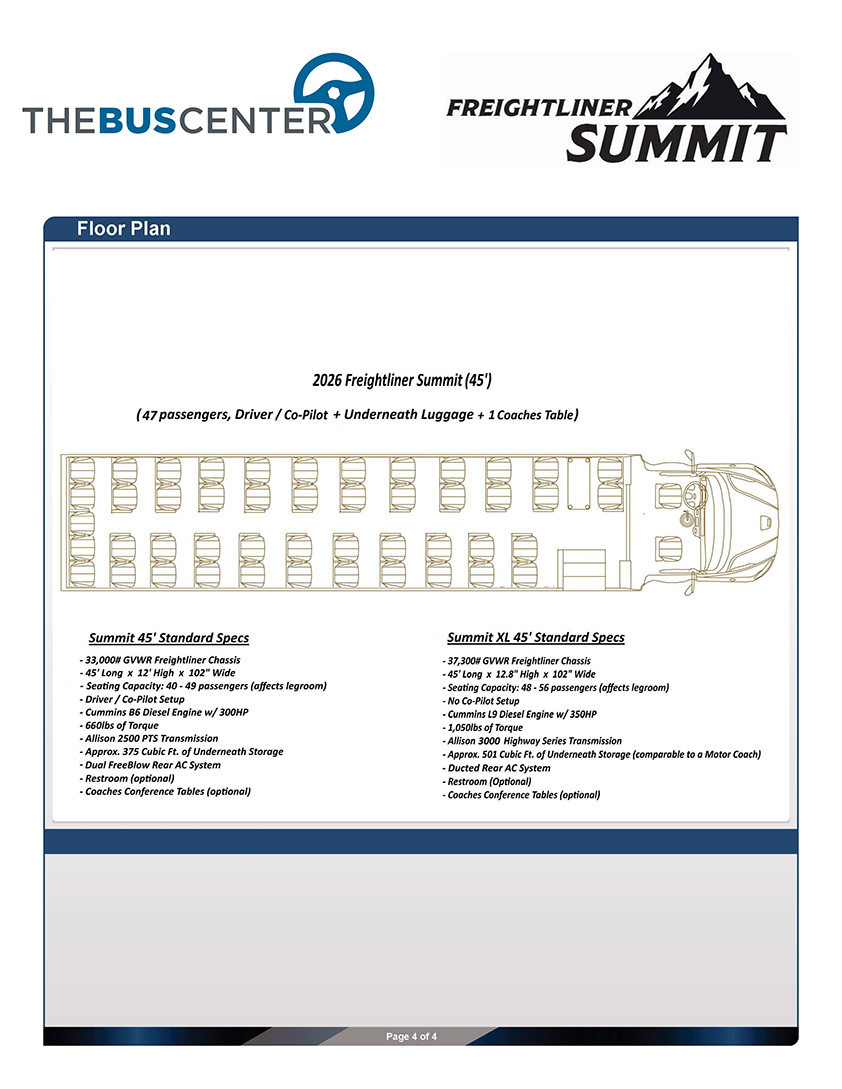 THEBUSCENTER

FREIGHTLINER SUMMIT

Floor Plan

2026 Freightliner Summit (45')

(47 passengers, Driver / Co-Pilot + Underneath Luggage + 1 Coaches Table)

Summit 45' Standard Specs

- 33,000# GVWR Freightliner Chassis
- 45' Long x 12' High x 102" Wide
- Seating Capacity: 40 - 49 passengers (affects legroom)
- Driver / Co-Pilot Setup
- Cummins B6 Diesel Engine w/ 300HP
- 660lbs of Torque
- Allison 2500 PTS Transmission
- Approx. 375 Cubic Ft. of Underneath Storage
- Dual FreeBlow Rear AC System
- Restroom (optional)
- Coaches Conference Tables (optional)

Summit XL 45' Standard Specs

- 37,300# GVWR Freightliner Chassis
- 45' Long x 12.8" High x 102" Wide
- Seating Capacity: 48 - 56 passengers (affects legroom)
- No Co-Pilot Setup
- Cummins L9 Diesel Engine w/ 350HP
- 1,050lbs of Torque
- Allison 3000 Highway Series Transmission
- Approx. 501 Cubic Ft. of Underneath Storage (comparable to a Motor Coach)
- Ducted Rear AC System
- Restroom (Optional)
- Coaches Conference Tables (optional)

Page 4 of 4